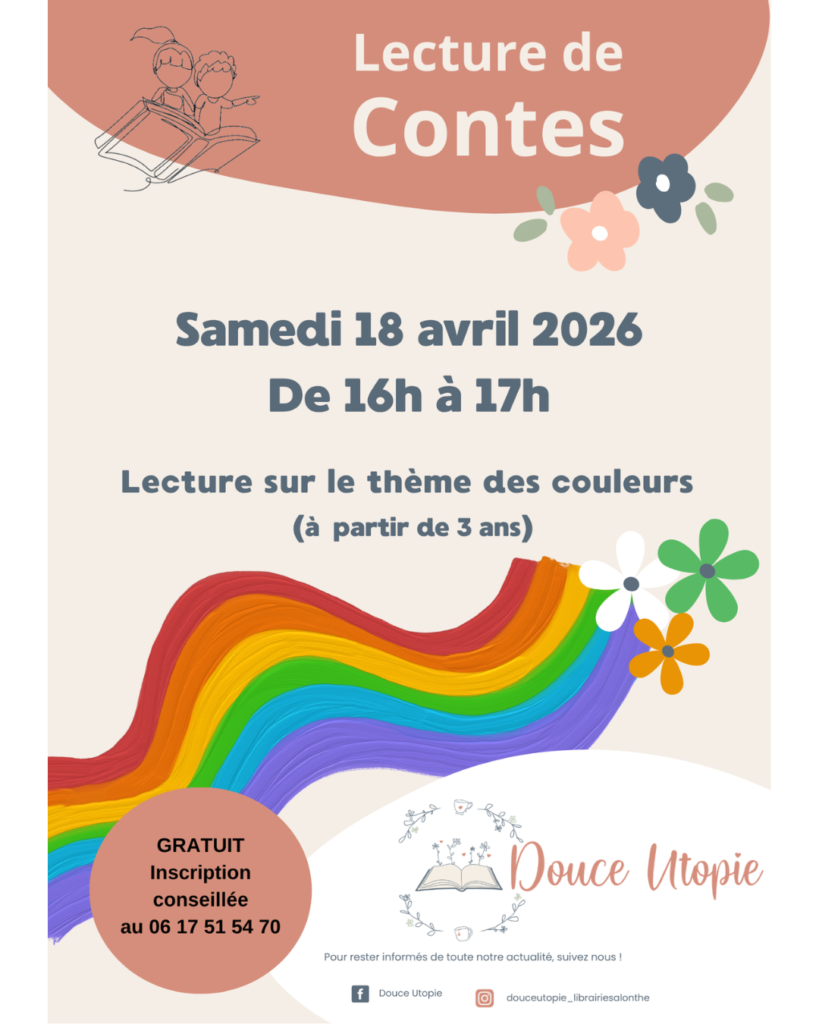 Lecture de
Contes

Samedi 18 avril 2026
De 16h à 17h

Lecture sur le thème des couleurs
(à partir de 3 ans)

GRATUIT
Inscription
conseillée
au 06 17 51 54 70

Douce Utopie

Pour rester informés de toute notre actualité, suivez nous !

Douce Utopie

douceutopie_librairiesalonthe